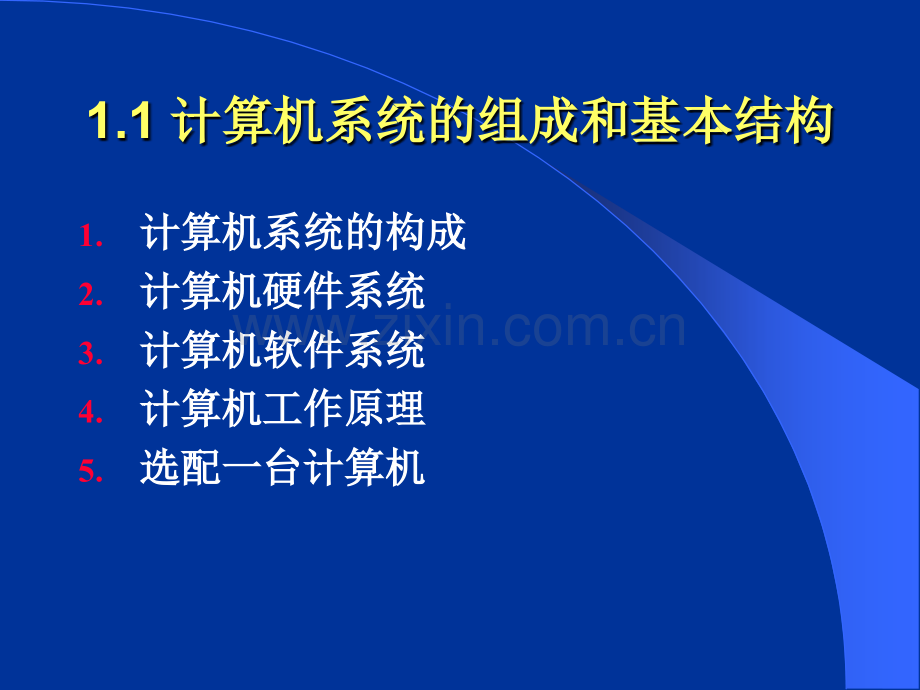 1.1 计算机系统的组成和基本结构

1. 计算机系统的构成
2. 计算机硬件系统
3. 计算机软件系统
4. 计算机工作原理
5. 选配一台计算机

www.zixin.com.cn